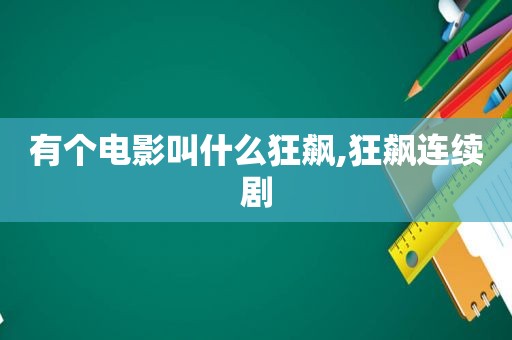 有个电影叫什么狂飙,狂飙连续剧